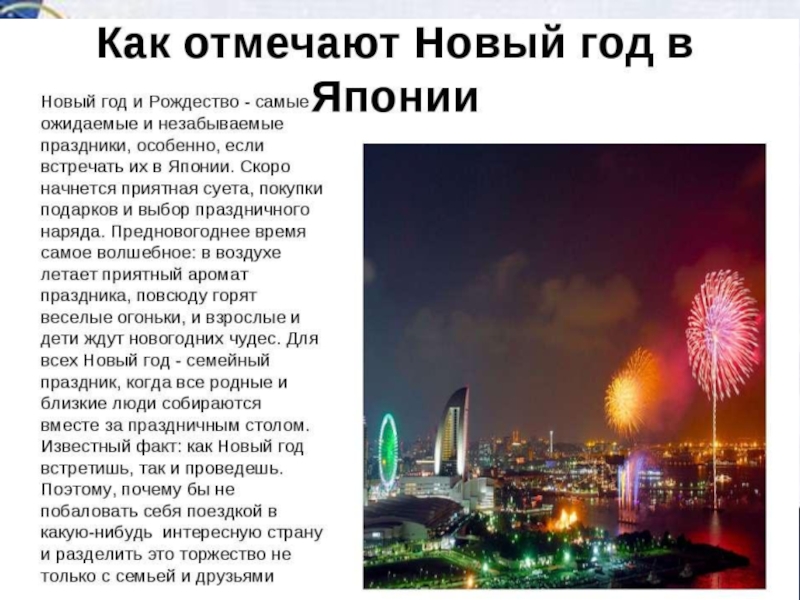 Как отмечают Новый год в Японии

Новый год и Рождество - самые ожидаемые и незабываемые праздники, особенно, если встречать их в Японии. Скоро начнется приятная суета, покупки подарков и выбор праздничного наряда. Предновогоднее время самое волшебное: в воздухе летает приятный аромат праздника, повсюду горят веселые огоньки, и взрослые и дети ждут новогодних чудес. Для всех Новый год - семейный праздник, когда все родные и близкие люди собираются вместе за праздничным столом. Известный факт: как Новый год встретишь, так и проведешь. Поэтому, почему бы не побаловать себя поездкой в какую-нибудь интересную страну и разделить это торжество не только с семьей и друзьями